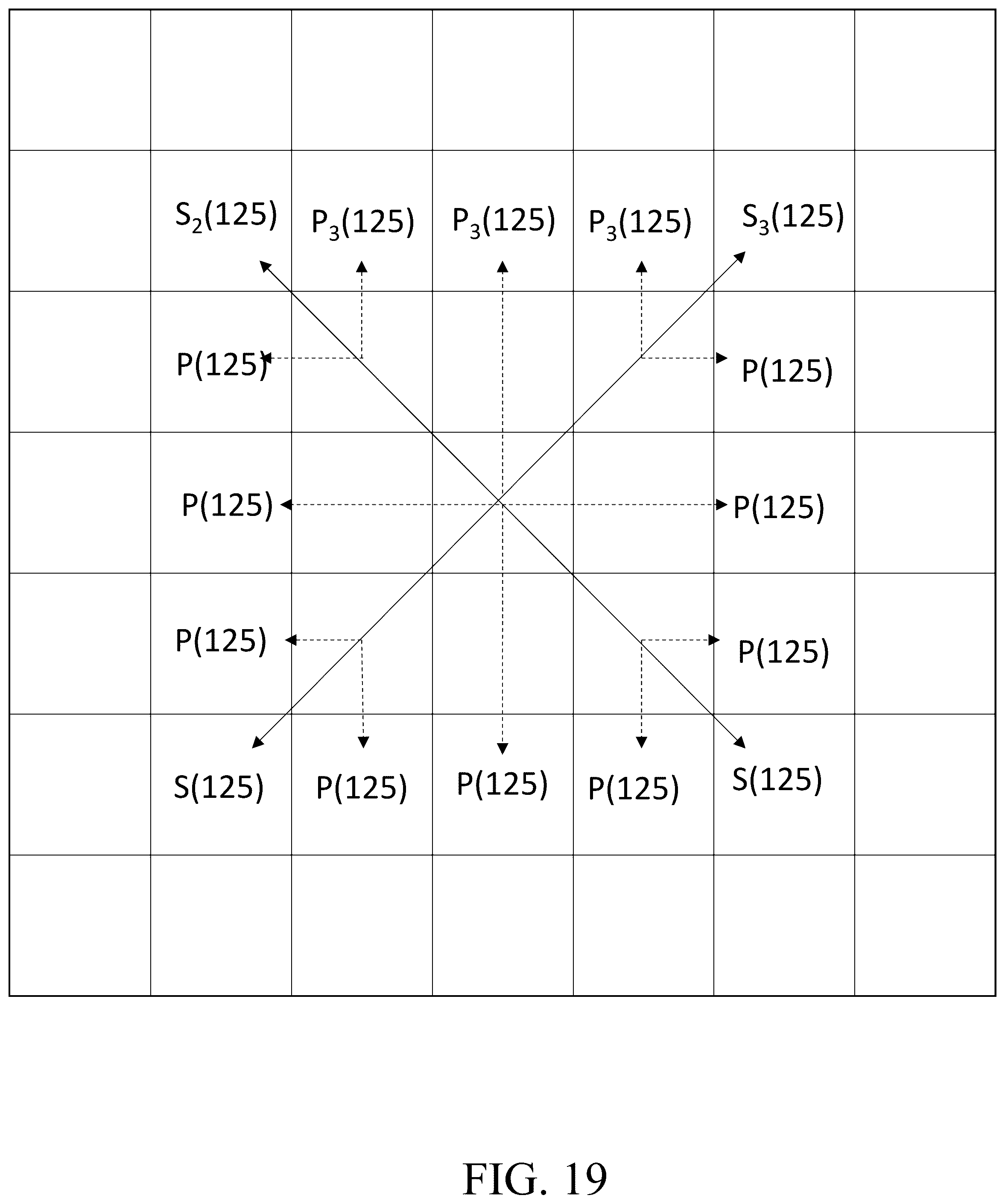 $S_2(125)$ $P_3(125)$ $P_3(125)$ $P_3(125)$ $S_3(125)$

P(125) P(125)

P(125) P(125)

P(125) P(125)

S(125) P(125) P(125) P(125) S(125)

FIG. 19